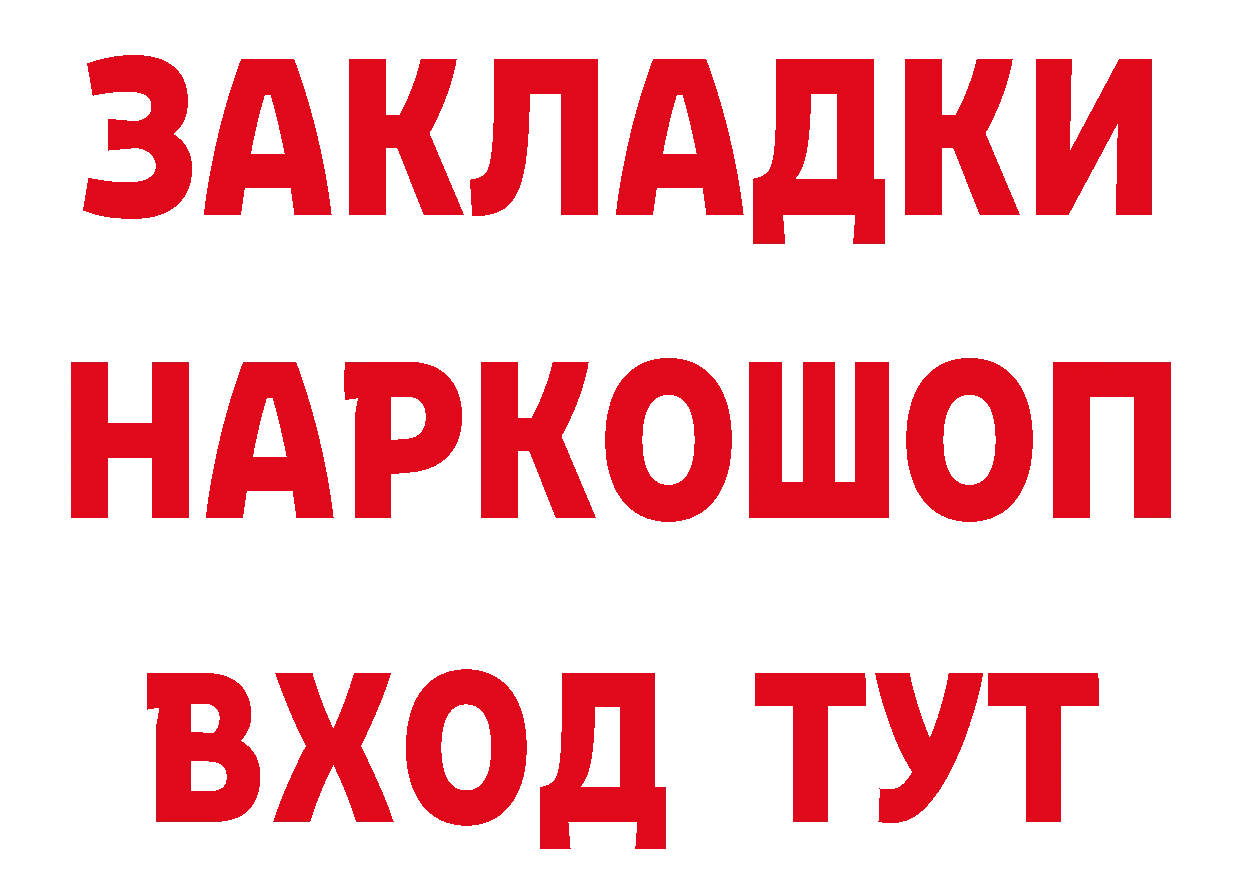 ЗАКЛАДКИ НАРКОШОП ВХОД ТУТ